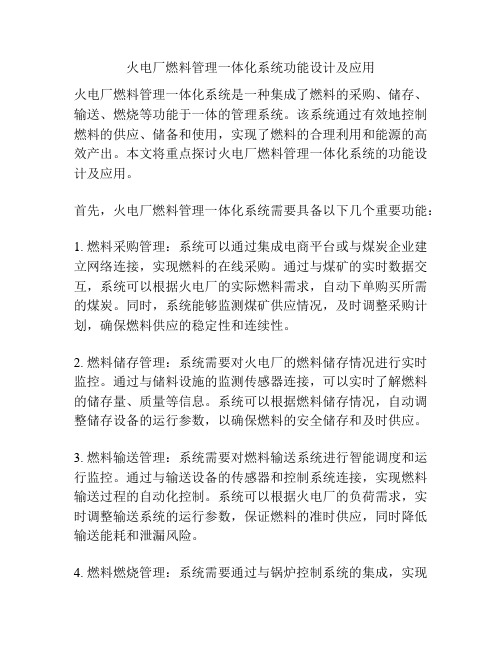 火电厂燃料管理一体化系统功能设计及应用

火电厂燃料管理一体化系统是一种集成了燃料的采购、储存、输送、燃烧等功能于一体的管理系统。该系统通过有效地控制燃料的供应、储备和使用，实现了燃料的合理利用和能源的高效产出。本文将重点探讨火电厂燃料管理一体化系统的功能设计及应用。

首先，火电厂燃料管理一体化系统需要具备以下几个重要功能：

1. 燃料采购管理：系统可以通过集成电商平台或与煤炭企业建立网络连接，实现燃料的在线采购。通过与煤矿的实时数据交互，系统可以根据火电厂的实际燃料需求，自动下单购买所需的煤炭。同时，系统能够监测煤矿供应情况，及时调整采购计划，确保燃料供应的稳定性和连续性。

2. 燃料储存管理：系统需要对火电厂的燃料储存情况进行实时监控。通过与储料设施的监测传感器连接，可以实时了解燃料的储存量、质量等信息。系统可以根据燃料储存情况，自动调整储存设备的运行参数，以确保燃料的安全储存和及时供应。

3. 燃料输送管理：系统需要对燃料输送系统进行智能调度和运行监控。通过与输送设备的传感器和控制系统连接，实现燃料输送过程的自动化控制。系统可以根据火电厂的负荷需求，实时调整输送系统的运行参数，保证燃料的准时供应，同时降低输送能耗和泄漏风险。

4. 燃料燃烧管理：系统需要通过与锅炉控制系统的集成，实现